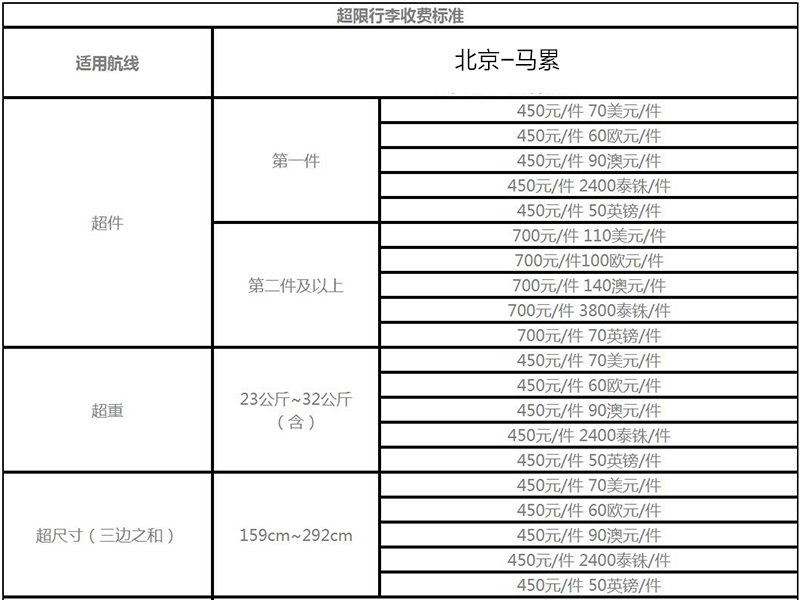 超限行李收费标准

| 适用航线 | 北京-马累 | |
|---|---|---|
| 超件 | 第一件 | 450元/件 70美元/件 |
| | | 450元/件 60欧元/件 |
| | | 450元/件 90澳元/件 |
| | | 450元/件 2400泰铢/件 |
| | | 450元/件 50英镑/件 |
| | 第二件及以上 | 700元/件 110美元/件 |
| | | 700元/件100欧元/件 |
| | | 700元/件 140澳元/件 |
| | | 700元/件 3800泰铢/件 |
| | | 700元/件 70英镑/件 |
| 超重 | 23公斤~32公斤（含） | 450元/件 70美元/件 |
| | | 450元/件 60欧元/件 |
| | | 450元/件 90澳元/件 |
| | | 450元/件 2400泰铢/件 |
| | | 450元/件 50英镑/件 |
| 超尺寸（三边之和） | 159cm~292cm | 450元/件 70美元/件 |
| | | 450元/件 60欧元/件 |
| | | 450元/件 90澳元/件 |
| | | 450元/件 2400泰铢/件 |
| | | 450元/件 50英镑/件 |